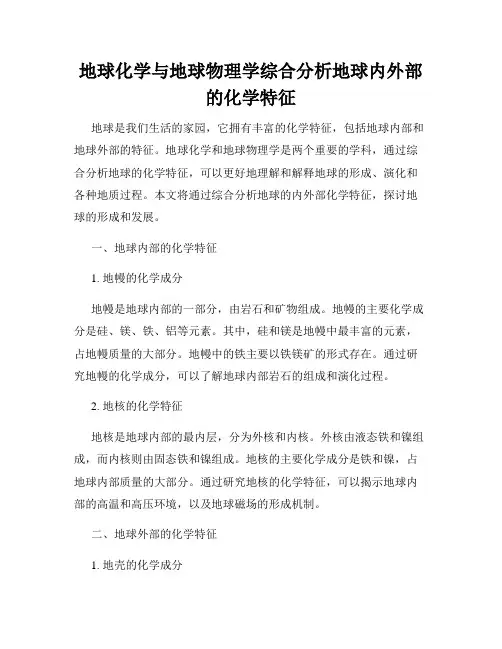 地球化学与地球物理学综合分析地球内外部的化学特征

地球是我们生活的家园，它拥有丰富的化学特征，包括地球内部和地球外部的特征。地球化学和地球物理学是两个重要的学科，通过综合分析地球的化学特征，可以更好地理解和解释地球的形成、演化和各种地质过程。本文将通过综合分析地球的内外部化学特征，探讨地球的形成和发展。

一、地球内部的化学特征

1. 地幔的化学成分

地幔是地球内部的一部分，由岩石和矿物组成。地幔的主要化学成分是硅、镁、铁、铝等元素。其中，硅和镁是地幔中最丰富的元素，占地幔质量的大部分。地幔中的铁主要以铁镁矿的形式存在。通过研究地幔的化学成分，可以了解地球内部岩石的组成和演化过程。

2. 地核的化学特征

地核是地球内部的最内层，分为外核和内核。外核由液态铁和镍组成，而内核则由固态铁和镍组成。地核的主要化学成分是铁和镍，占地球内部质量的大部分。通过研究地核的化学特征，可以揭示地球内部的高温和高压环境，以及地球磁场的形成机制。

二、地球外部的化学特征

1. 地壳的化学成分